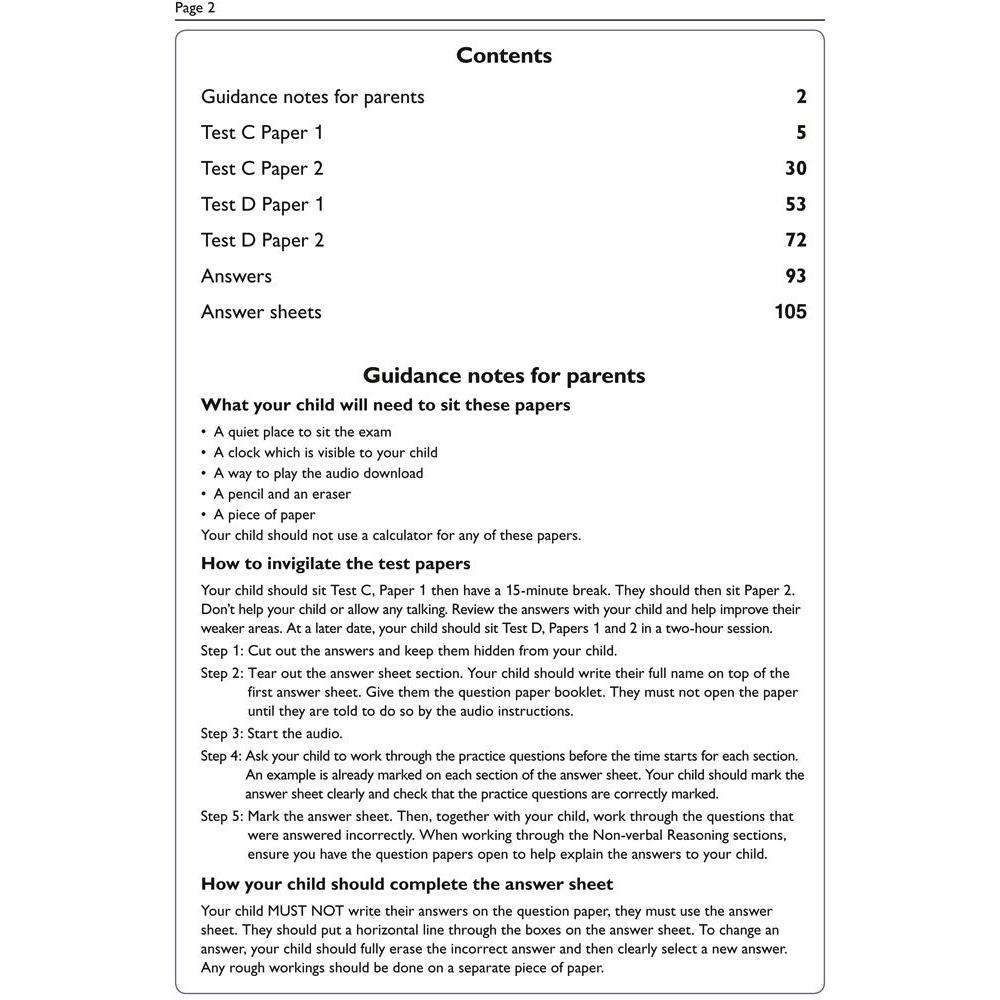 Page 2

Contents

Guidance notes for parents 2
Test C Paper 1 5
Test C Paper 2 30
Test D Paper 1 53
Test D Paper 2 72
Answers 93
Answer sheets 105

Guidance notes for parents

What your child will need to sit these papers

• A quiet place to sit the exam
• A clock which is visible to your child
• A way to play the audio download
• A pencil and an eraser
• A piece of paper

Your child should not use a calculator for any of these papers.

How to invigilate the test papers

Your child should sit Test C, Paper 1 then have a 15-minute break. They should then sit Paper 2. Don't help your child or allow any talking. Review the answers with your child and help improve their weaker areas. At a later date, your child should sit Test D, Papers 1 and 2 in a two-hour session.

Step 1: Cut out the answers and keep them hidden from your child.

Step 2: Tear out the answer sheet section. Your child should write their full name on top of the first answer sheet. Give them the question paper booklet. They must not open the paper until they are told to do so by the audio instructions.

Step 3: Start the audio.

Step 4: Ask your child to work through the practice questions before the time starts for each section. An example is already marked on each section of the answer sheet. Your child should mark the answer sheet clearly and check that the practice questions are correctly marked.

Step 5: Mark the answer sheet. Then, together with your child, work through the questions that were answered incorrectly. When working through the Non-verbal Reasoning sections, ensure you have the question papers open to help explain the answers to your child.

How your child should complete the answer sheet

Your child MUST NOT write their answers on the question paper, they must use the answer sheet. They should put a horizontal line through the boxes on the answer sheet. To change an answer, your child should fully erase the incorrect answer and then clearly select a new answer. Any rough workings should be done on a separate piece of paper.